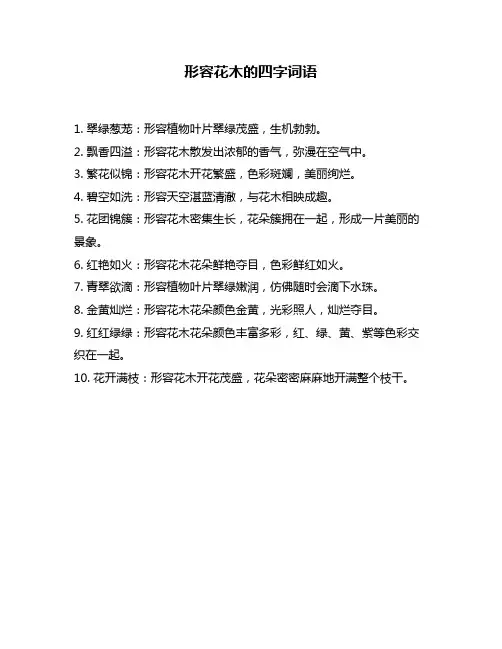 形容花木的四字词语

1. 翠绿葱茏：形容植物叶片翠绿茂盛，生机勃勃。

2. 飘香四溢：形容花木散发出浓郁的香气，弥漫在空气中。

3. 繁花似锦：形容花木开花繁盛，色彩斑斓，美丽绚烂。

4. 碧空如洗：形容天空湛蓝清澈，与花木相映成趣。

5. 花团锦簇：形容花木密集生长，花朵簇拥在一起，形成一片美丽的景象。

6. 红艳如火：形容花木花朵鲜艳夺目，色彩鲜红如火。

7. 青翠欲滴：形容植物叶片翠绿嫩润，仿佛随时会滴下水珠。

8. 金黄灿烂：形容花木花朵颜色金黄，光彩照人，灿烂夺目。

9. 红红绿绿：形容花木花朵颜色丰富多彩，红、绿、黄、紫等色彩交织在一起。

10. 花开满枝：形容花木开花茂盛，花朵密密麻麻地开满整个枝干。